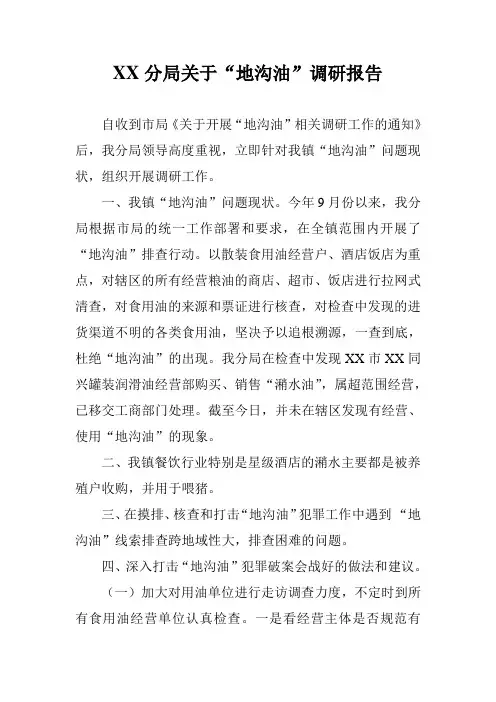 XX 分局关于“地沟油”调研报告

自收到市局《关于开展“地沟油”相关调研工作的通知》后，我分局领导高度重视，立即针对我镇“地沟油”问题现状，组织开展调研工作。

一、我镇“地沟油”问题现状。今年 9 月份以来，我分局根据市局的统一工作部署和要求，在全镇范围内开展了“地沟油”排查行动。以散装食用油经营户、酒店饭店为重点，对辖区的所有经营粮油的商店、超市、饭店进行拉网式清查，对食用油的来源和票证进行核查，对检查中发现的进货渠道不明的各类食用油，坚决予以追根溯源，一查到底，杜绝“地沟油”的出现。我分局在检查中发现 XX 市 XX 同兴罐装润滑油经营部购买、销售“潲水油”，属超范围经营，已移交工商部门处理。截至今日，并未在辖区发现有经营、使用“地沟油”的现象。

二、我镇餐饮行业特别是星级酒店的潲水主要都是被养殖户收购，并用于喂猪。

三、在摸排、核查和打击“地沟油”犯罪工作中遇到“地沟油”线索排查跨地域性大，排查困难的问题。

四、深入打击“地沟油”犯罪破案会战好的做法和建议。

（一）加大对用油单位进行走访调查力度，不定时到所有食用油经营单位认真检查。一是看经营主体是否规范有